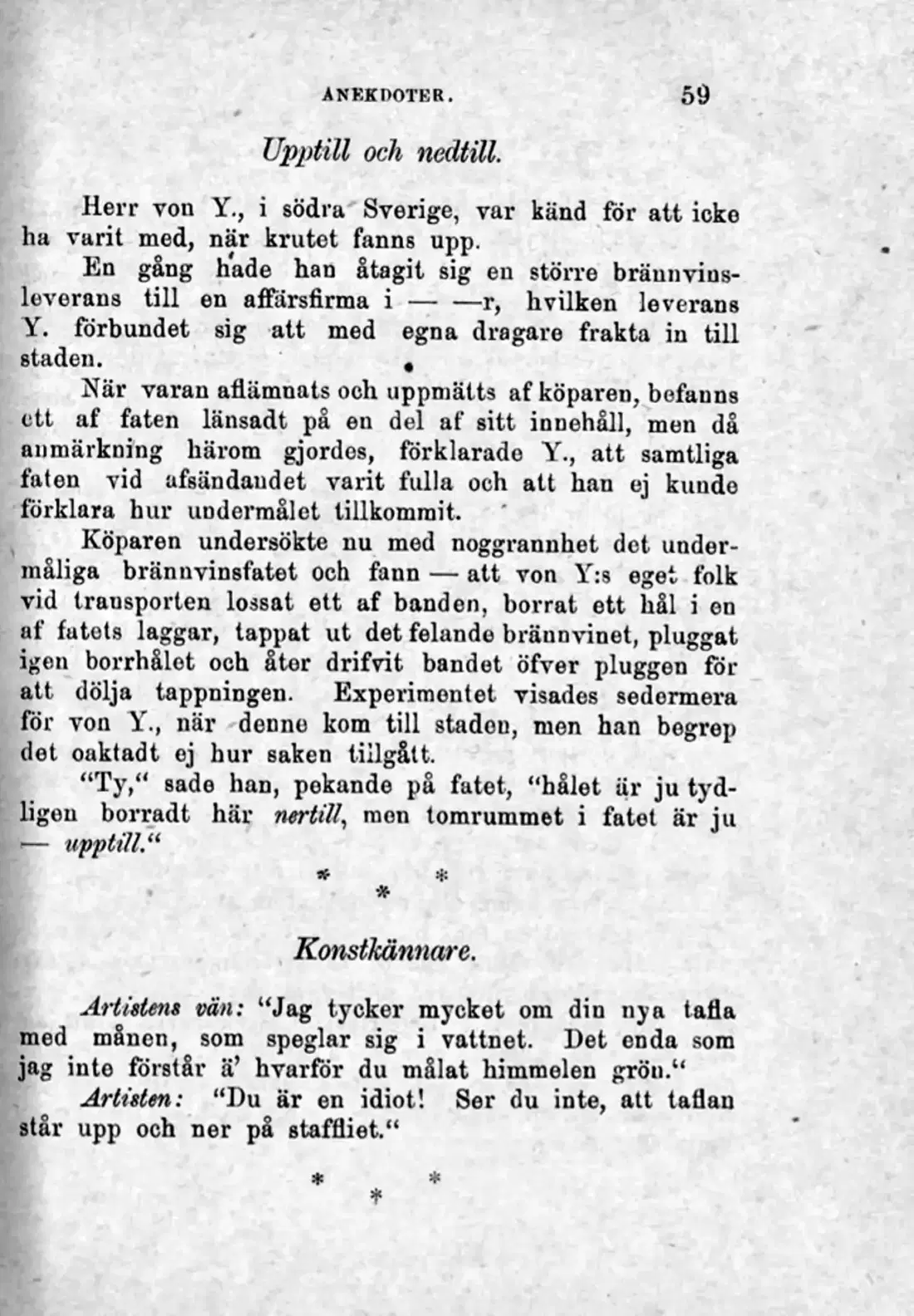 ANEKDOTER. 59

Upptill och nedtill.

Herr von Y., i södra Sverige, var känd för att icke ha varit med, när krutet fanns upp.

En gång hade han åtagit sig en större brännvinsleverans till en affärsfirma i — —r, hvilken leverans Y. förbundet sig att med egna dragare frakta in till staden.

När varan aflämnats och uppmätts af köparen, befanns ett af faten länsadt på en del af sitt innehåll, men då anmärkning härom gjordes, förklarade Y., att samtliga faten vid afsändandet varit fulla och att han ej kunde förklara hur undermålet tillkommit.

Köparen undersökte nu med noggrannhet det undermåliga brännvinsfatet och fann — att von Y:s eget folk vid transporten lossat ett af banden, borrat ett hål i en af fatets laggar, tappat ut det felande brännvinet, pluggat igen borrhålet och åter drifvit bandet öfver pluggen för att dölja tappningen. Experimentet visades sedermera för von Y., när denne kom till staden, men han begrep det oaktadt ej hur saken tillgått.

"Ty," sade han, pekande på fatet, "hålet är ju tydligen borradt här nertill, men tomrummet i fatet är ju — upptill."

* * *

Konstkännare.

Artistens vän: "Jag tycker mycket om din nya tafla med månen, som speglar sig i vattnet. Det enda som jag inte förstår ä' hvarför du målat himmelen grön."

Artisten: "Du är en idiot! Ser du inte, att taflan står upp och ner på staffliet."

* * *